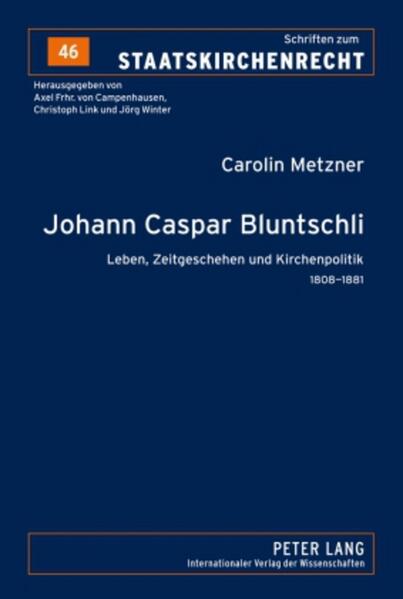 46

Schriften zum
STAATSKIRCHENRECHT

Herausgegeben von
Axel Frhr. von Campenhausen,
Christoph Link und Jörg Winter

Carolin Metzner

Johann Caspar Bluntschli

Leben, Zeitgeschehen und Kirchenpolitik
1808–1881

PETER LANG
Internationaler Verlag der Wissenschaften